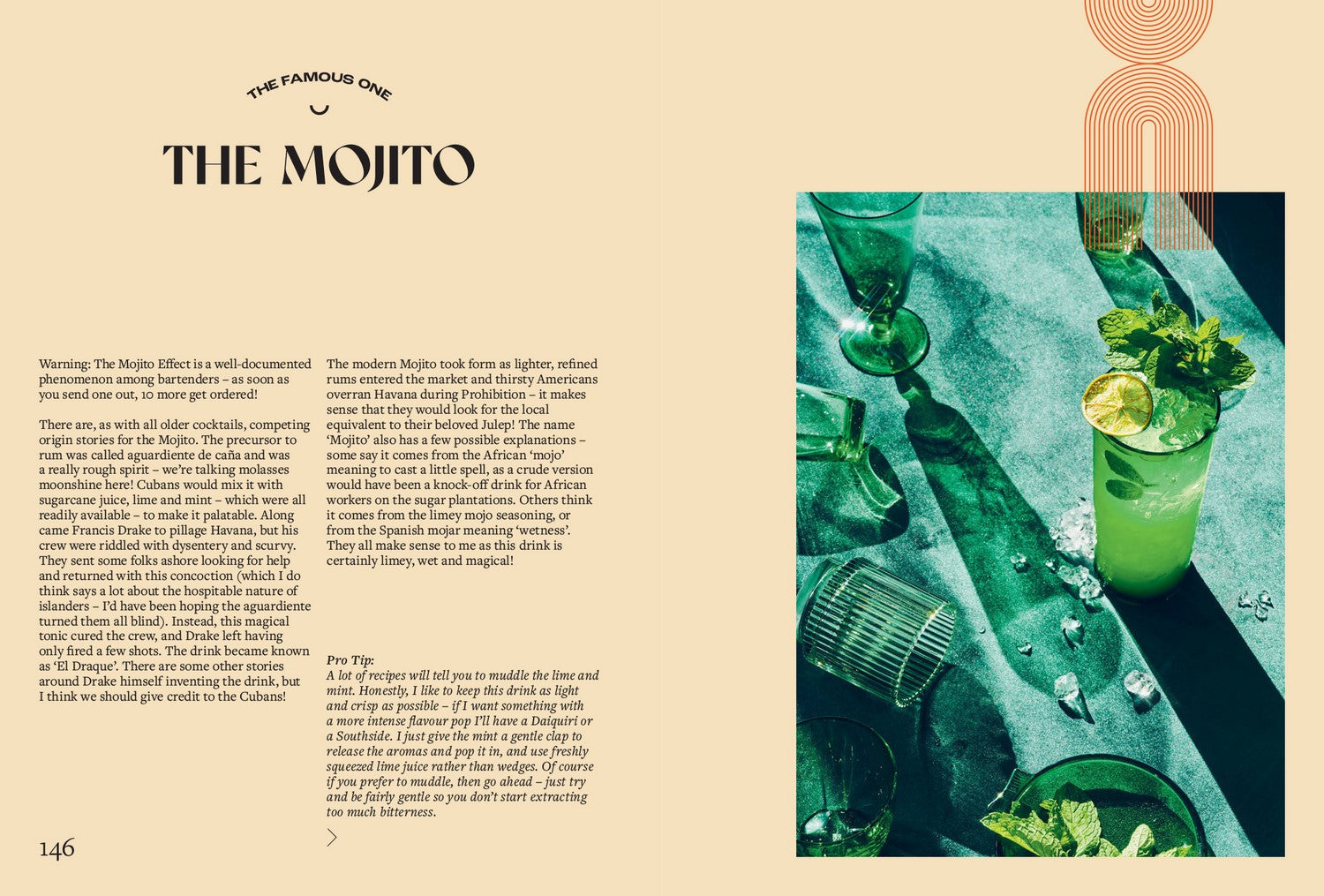 THE FAMOUS ONE

THE MOJITO

Warning: The Mojito Effect is a well-documented phenomenon among bartenders – as soon as you send one out, 10 more get ordered!

There are, as with all older cocktails, competing origin stories for the Mojito. The precursor to rum was called aguardiente de caña and was a really rough spirit – we're talking molasses moonshine here! Cubans would mix it with sugarcane juice, lime and mint – which were all readily available – to make it palatable. Along came Francis Drake to pillage Havana, but his crew were riddled with dysentery and scurvy. They sent some folks ashore looking for help and returned with this concoction (which I do think says a lot about the hospitable nature of islanders – I'd have been hoping the aguardiente turned them all blind). Instead, this magical tonic cured the crew, and Drake left having only fired a few shots. The drink became known as 'El Draque'. There are some other stories around Drake himself inventing the drink, but I think we should give credit to the Cubans!

The modern Mojito took form as lighter, refined rums entered the market and thirsty Americans overran Havana during Prohibition – it makes sense that they would look for the local equivalent to their beloved Julep! The name 'Mojito' also has a few possible explanations – some say it comes from the African 'mojo' meaning to cast a little spell, as a crude version would have been a knock-off drink for African workers on the sugar plantations. Others think it comes from the limey mojo seasoning, or from the Spanish mojar meaning 'wetness'. They all make sense to me as this drink is certainly limey, wet and magical!

Pro Tip:
A lot of recipes will tell you to muddle the lime and mint. Honestly, I like to keep this drink as light and crisp as possible – if I want something with a more intense flavour pop I'll have a Daiquiri or a Southside. I just give the mint a gentle clap to release the aromas and pop it in, and use freshly squeezed lime juice rather than wedges. Of course if you prefer to muddle, then go ahead – just try and be fairly gentle so you don't start extracting too much bitterness.

146